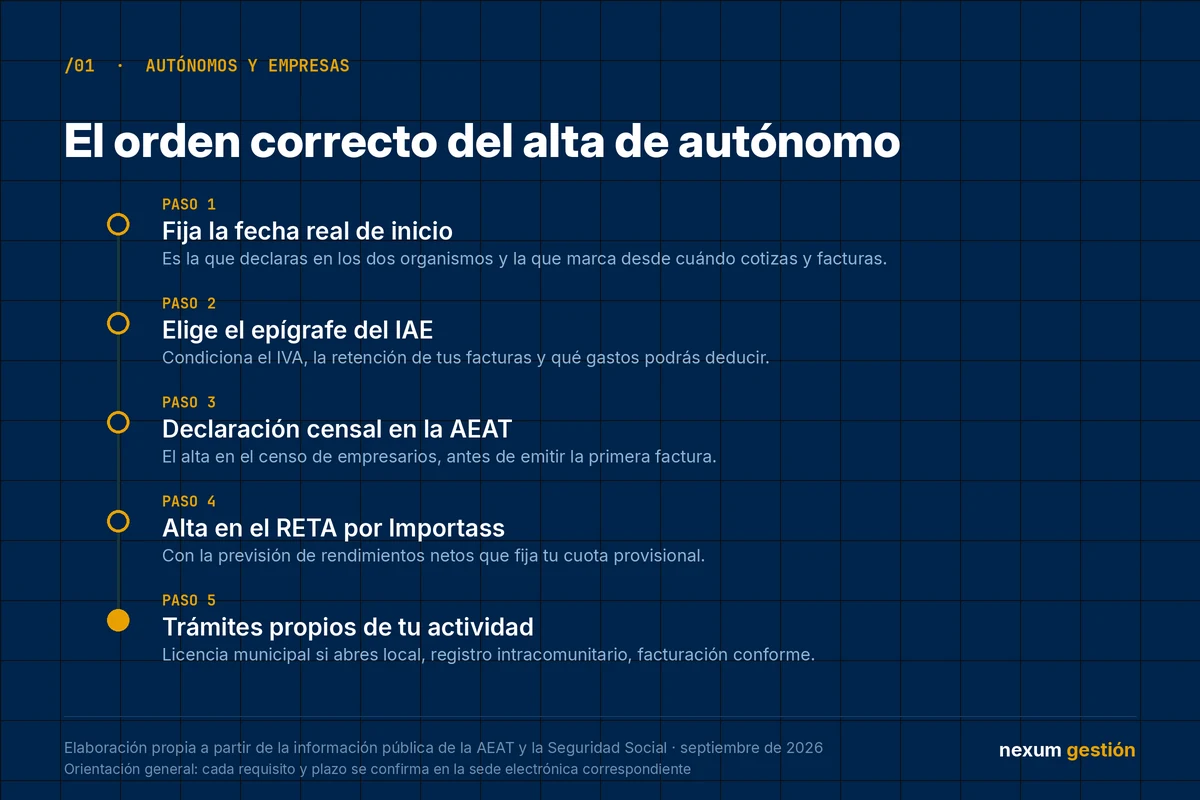 /01 · AUTÓNOMOS Y EMPRESAS

El orden correcto del alta de autónomo

PASO 1
Fija la fecha real de inicio
Es la que declaras en los dos organismos y la que marca desde cuándo cotizas y facturas.

PASO 2
Elige el epígrafe del IAE
Condiciona el IVA, la retención de tus facturas y qué gastos podrás deducir.

PASO 3
Declaración censal en la AEAT
El alta en el censo de empresarios, antes de emitir la primera factura.

PASO 4
Alta en el RETA por Importass
Con la previsión de rendimientos netos que fija tu cuota provisional.

PASO 5
Trámites propios de tu actividad
Licencia municipal si abres local, registro intracomunitario, facturación conforme.

Elaboración propia a partir de la información pública de la AEAT y la Seguridad Social · septiembre de 2026
Orientación general: cada requisito y plazo se confirma en la sede electrónica correspondiente

nexum gestión